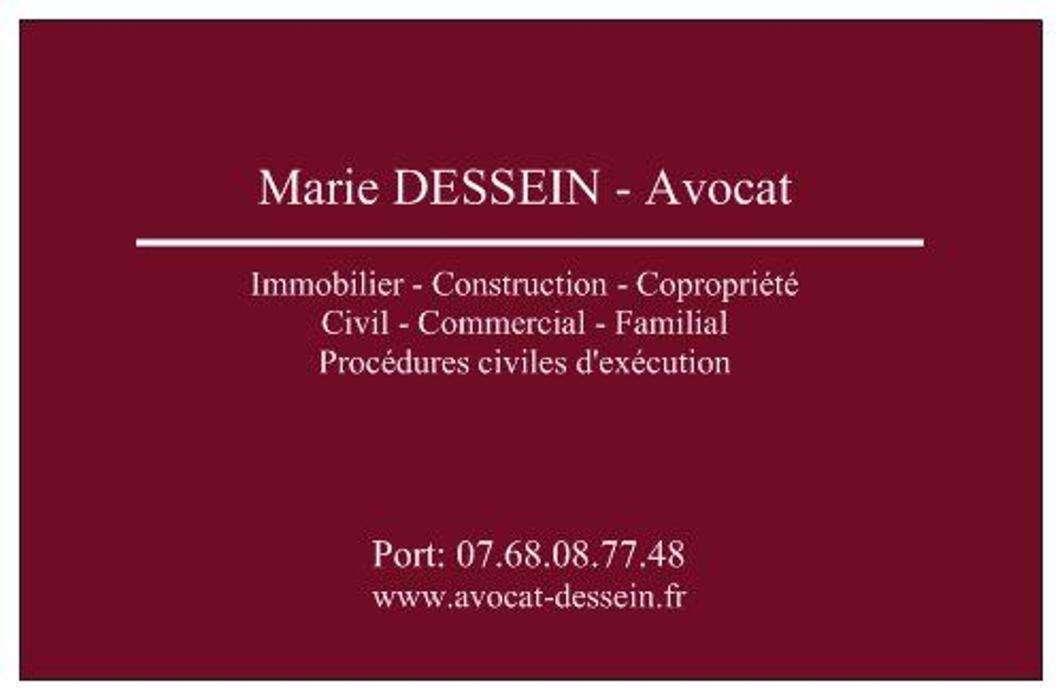 Marie DESSEIN - Avocat

Immobilier - Construction - Copropriété
Civil - Commercial - Familial
Procédures civiles d'exécution

Port: 07.68.08.77.48
www.avocat-dessein.fr